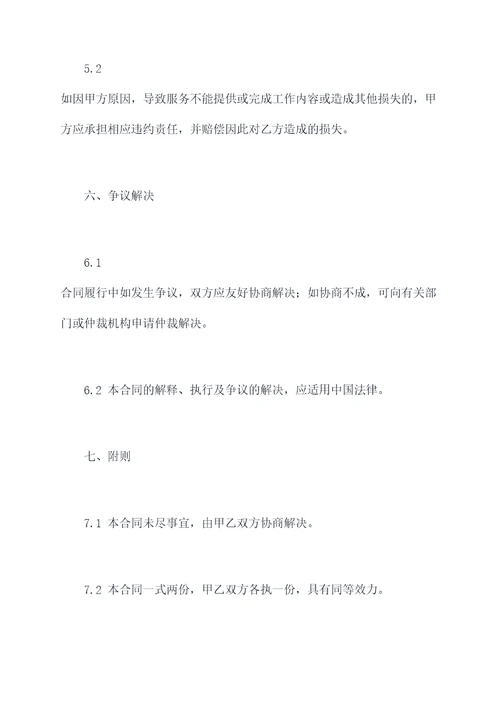 5.2

如因甲方原因，导致服务不能提供或完成工作内容或造成其他损失的，甲方应承担相应违约责任，并赔偿因此对乙方造成的损失。

六、争议解决

6.1

合同履行中如发生争议，双方应友好协商解决；如协商不成，可向有关部门或仲裁机构申请仲裁解决。

6.2 本合同的解释、执行及争议的解决，应适用中国法律。

七、附则

7.1 本合同未尽事宜，由甲乙双方协商解决。

7.2 本合同一式两份，甲乙双方各执一份，具有同等效力。